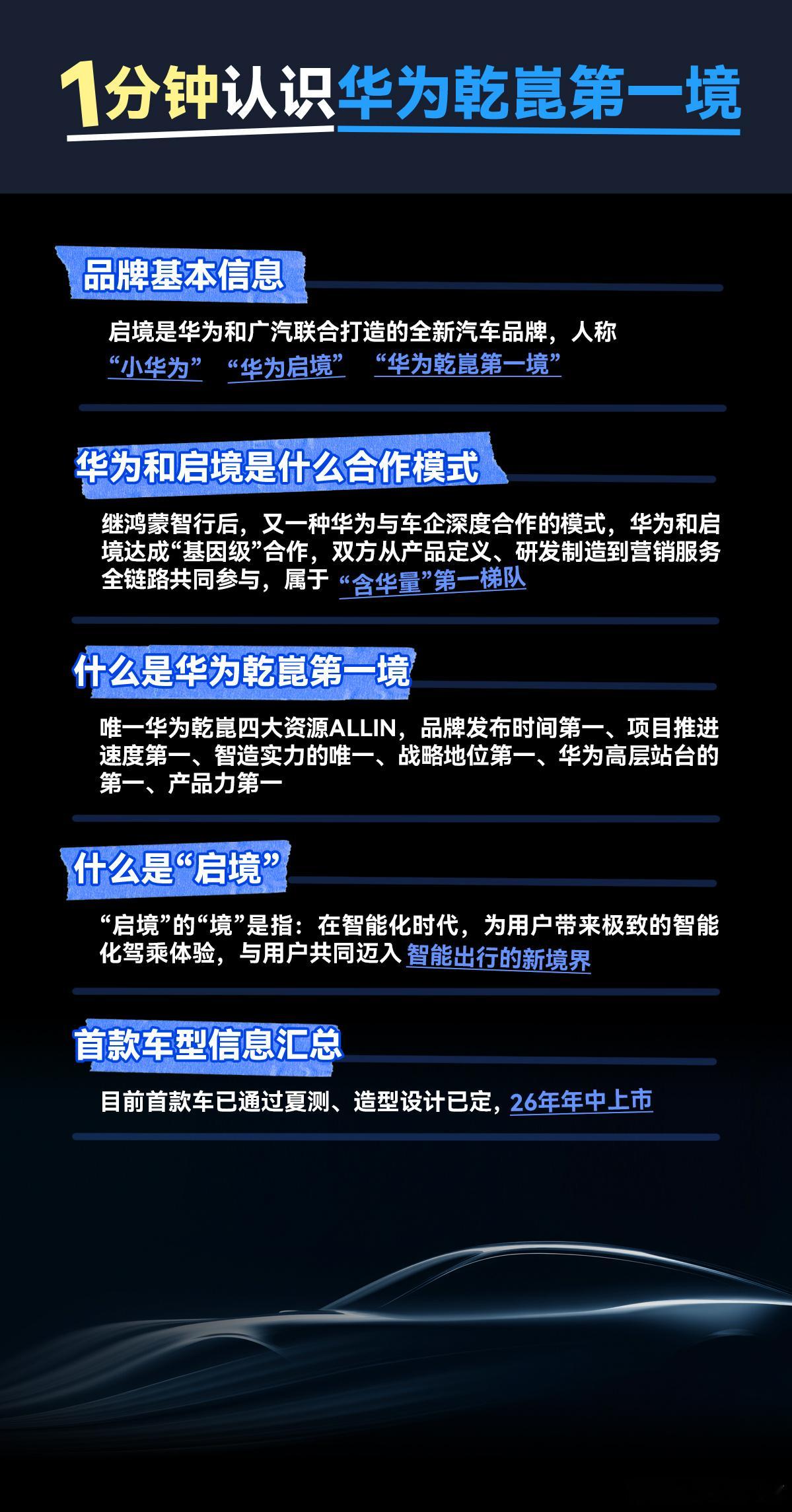 1分钟认识华为乾崑第一境

品牌基本信息

启境是华为和广汽联合打造的全新汽车品牌，人称

“小华为” “华为启境” “华为乾崑第一境”

华为和启境是什么合作模式

继鸿蒙智行后，又一种华为与车企深度合作的模式，华为和启境达成“基因级”合作，双方从产品定义、研发制造到营销服务全链路共同参与，属于“含华量”第一梯队

什么是华为乾崑第一境

唯一华为乾崑四大资源ALLIN，品牌发布时间第一、项目推进速度第一、智造实力的唯一、战略地位第一、华为高层站台的第一、产品力第一

什么是“启境”

“启境”的“境”是指：在智能化时代，为用户带来极致的智能化驾乘体验，与用户共同迈入智能出行的新境界

首款车型信息汇总

目前首款车已通过夏测、造型设计已定，26年年中上市